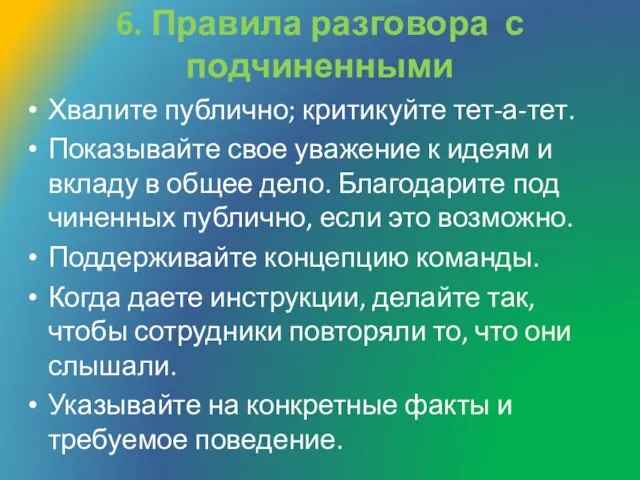 6. Правила разговора с подчиненными

• Хвалите публично; критикуйте тет-а-тет.
• Показывайте свое уважение к идеям и вкладу в общее дело. Благодарите под чиненных публично, если это возможно.
• Поддерживайте концепцию команды.
• Когда даете инструкции, делайте так, чтобы сотрудники повторяли то, что они слышали.
• Указывайте на конкретные факты и требуемое поведение.